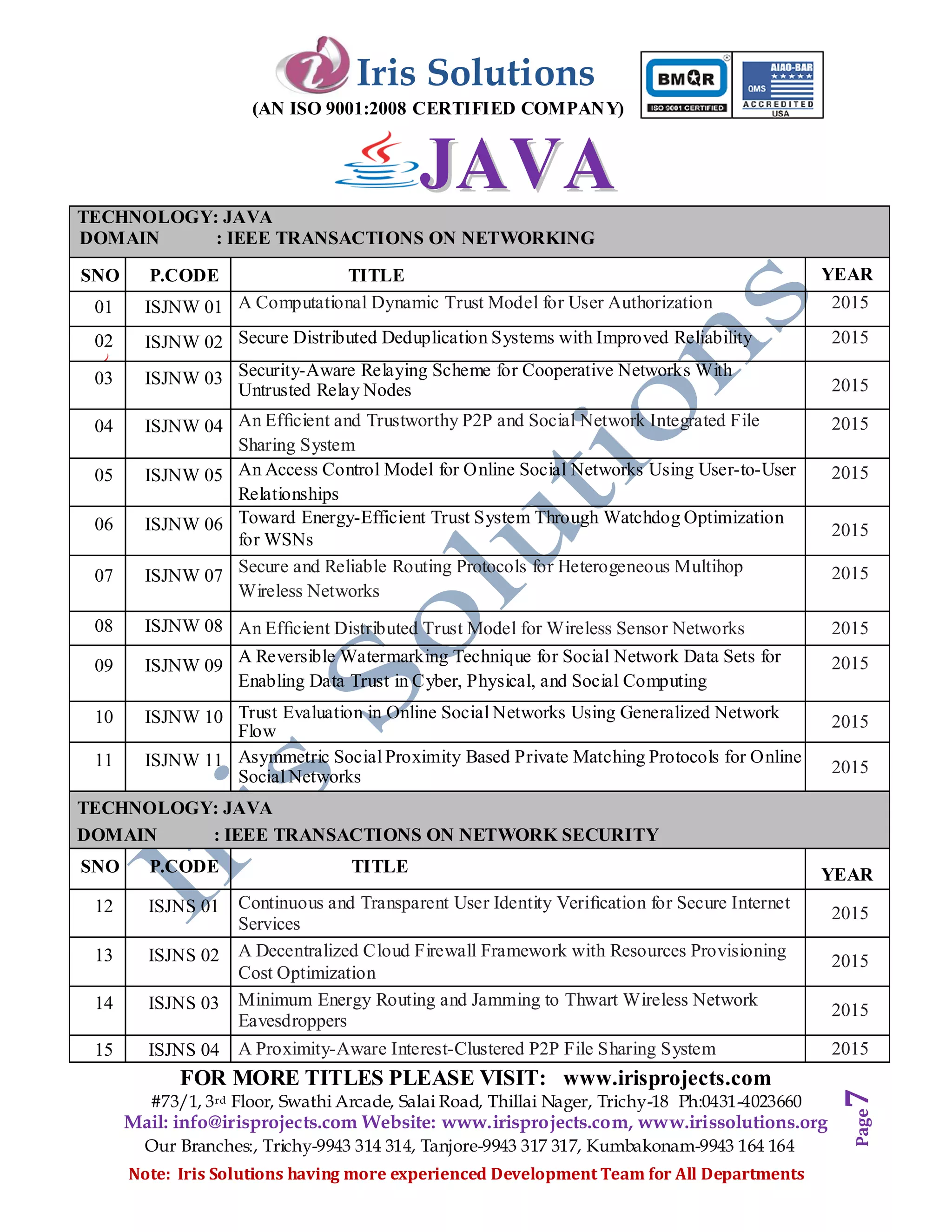 Iris Solutions
(AN ISO 9001:2008 CERTIFIED COMPANY)

BMQR
ISO 9001 CERTIFIED

AIAO-BAR
QMS
ACCREDITED
USA

JAVA

TECHNOLOGY: JAVA
DOMAIN : IEEE TRANSACTIONS ON NETWORKING

| SNO | P.CODE | TITLE | YEAR |
|---|---|---|---|
| 01 | ISJNW 01 | A Computational Dynamic Trust Model for User Authorization | 2015 |
| 02 | ISJNW 02 | Secure Distributed Deduplication Systems with Improved Reliability | 2015 |
| 03 | ISJNW 03 | Security-Aware Relaying Scheme for Cooperative Networks With Untrusted Relay Nodes | 2015 |
| 04 | ISJNW 04 | An Efficient and Trustworthy P2P and Social Network Integrated File Sharing System | 2015 |
| 05 | ISJNW 05 | An Access Control Model for Online Social Networks Using User-to-User Relationships | 2015 |
| 06 | ISJNW 06 | Toward Energy-Efficient Trust System Through Watchdog Optimization for WSNs | 2015 |
| 07 | ISJNW 07 | Secure and Reliable Routing Protocols for Heterogeneous Multihop Wireless Networks | 2015 |
| 08 | ISJNW 08 | An Efficient Distributed Trust Model for Wireless Sensor Networks | 2015 |
| 09 | ISJNW 09 | A Reversible Watermarking Technique for Social Network Data Sets for Enabling Data Trust in Cyber, Physical, and Social Computing | 2015 |
| 10 | ISJNW 10 | Trust Evaluation in Online Social Networks Using Generalized Network Flow | 2015 |
| 11 | ISJNW 11 | Asymmetric Social Proximity Based Private Matching Protocols for Online Social Networks | 2015 |

TECHNOLOGY: JAVA
DOMAIN : IEEE TRANSACTIONS ON NETWORK SECURITY

| SNO | P.CODE | TITLE | YEAR |
|---|---|---|---|
| 12 | ISJNS 01 | Continuous and Transparent User Identity Verification for Secure Internet Services | 2015 |
| 13 | ISJNS 02 | A Decentralized Cloud Firewall Framework with Resources Provisioning Cost Optimization | 2015 |
| 14 | ISJNS 03 | Minimum Energy Routing and Jamming to Thwart Wireless Network Eavesdroppers | 2015 |
| 15 | ISJNS 04 | A Proximity-Aware Interest-Clustered P2P File Sharing System | 2015 |

Iris Solutions

FOR MORE TITLES PLEASE VISIT: www.irisprojects.com
#73/1, 3rd Floor, Swathi Arcade, Salai Road, Thillai Nager, Trichy-18 Ph:0431-4023660
Mail: info@irisprojects.com Website: www.irisprojects.com, www.irissolutions.org
Our Branches:, Trichy-9943 314 314, Tanjore-9943 317 317, Kumbakonam-9943 164 164
Note: Iris Solutions having more experienced Development Team for All Departments

Page 7